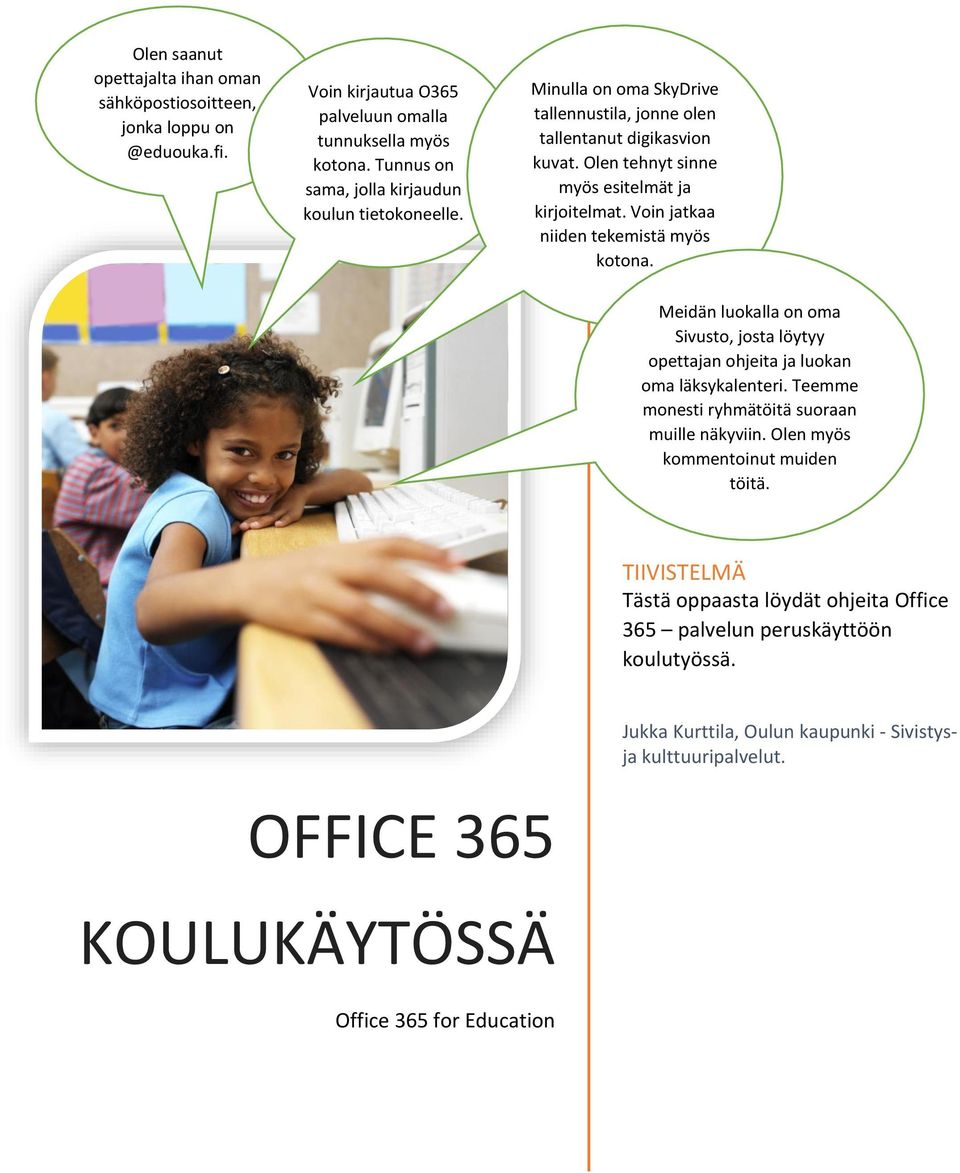 Olen saanut opettajalta ihan oman sähköpostiosoitteen, jonka loppu on @eduouka.fi.

Voin kirjautua O365 palveluun omalla tunnuksella myös kotona. Tunnus on sama, jolla kirjaudun koulun tietokoneelle.

Minulla on oma SkyDrive tallennustila, jonne olen tallentanut digikasvion kuvat. Olen tehnyt sinne myös esitelmät ja kirjoitelmat. Voin jatkaa niiden tekemistä myös kotona.

Meidän luokalla on oma Sivusto, josta löytyy opettajan ohjeita ja luokan oma läksykalenteri. Teemme monesti ryhmätöitä suoraan muille näkyviin. Olen myös kommentoinut muiden töitä.

TIIVISTELMÄ
Tästä oppaasta löydät ohjeita Office 365 – palvelun peruskäyttöön koulutyössä.

Jukka Kurttila, Oulun kaupunki - Sivistys- ja kulttuuripalvelut.

OFFICE 365
KOULUKÄYTÖSSÄ

Office 365 for Education